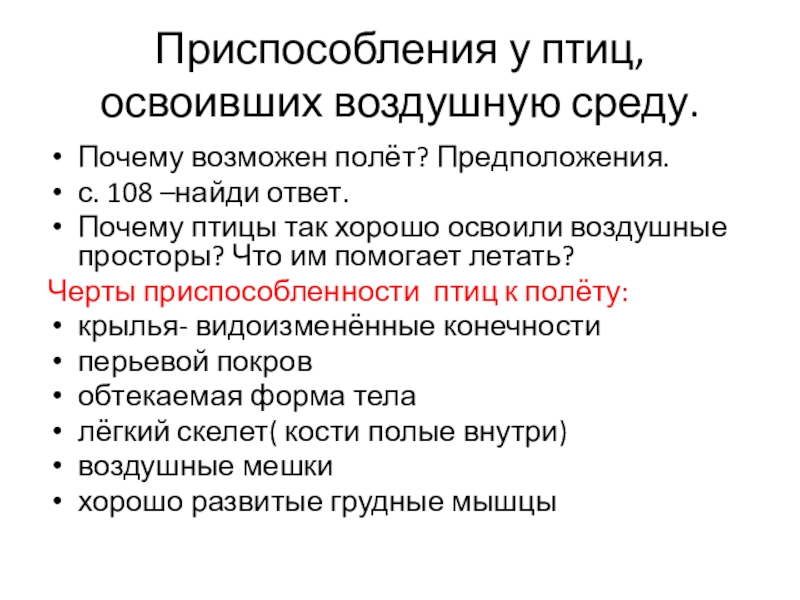 Приспособления у птиц, освоивших воздушную среду.

• Почему возможен полёт? Предположения.
• с. 108 –найди ответ.
• Почему птицы так хорошо освоили воздушные просторы? Что им помогает летать?

Черты приспособленности  птиц к полёту:
• крылья- видоизменённые конечности
• перьевой покров
• обтекаемая форма тела
• лёгкий скелет( кости полые внутри)
• воздушные мешки
• хорошо развитые грудные мышцы